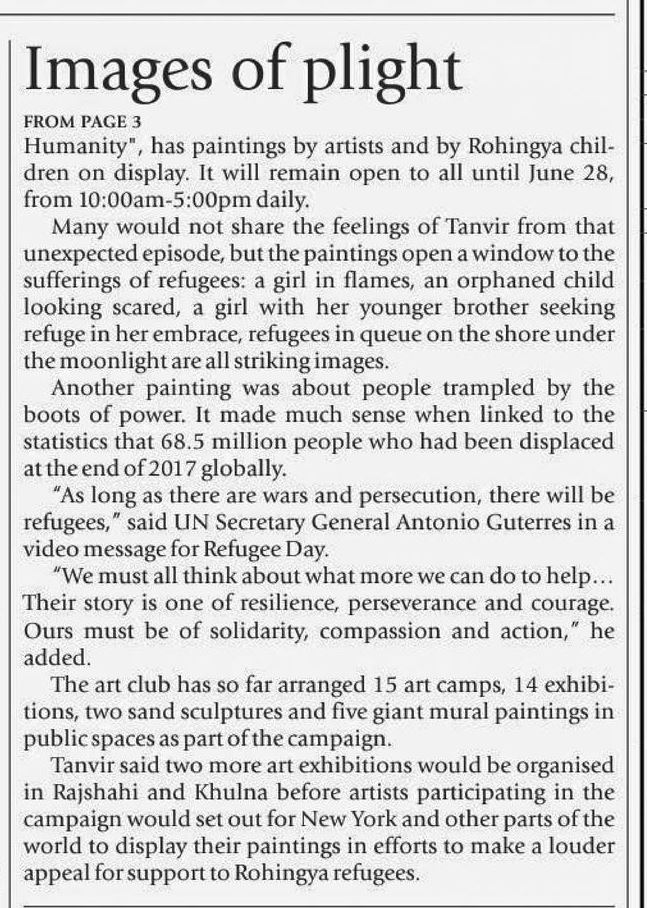 Images of plight

FROM PAGE 3

Humanity", has paintings by artists and by Rohingya children on display. It will remain open to all until June 28, from 10:00am-5:00pm daily.

Many would not share the feelings of Tanvir from that unexpected episode, but the paintings open a window to the sufferings of refugees: a girl in flames, an orphaned child looking scared, a girl with her younger brother seeking refuge in her embrace, refugees in queue on the shore under the moonlight are all striking images.

Another painting was about people trampled by the boots of power. It made much sense when linked to the statistics that 68.5 million people who had been displaced at the end of 2017 globally.

"As long as there are wars and persecution, there will be refugees," said UN Secretary General Antonio Guterres in a video message for Refugee Day.

"We must all think about what more we can do to help... Their story is one of resilience, perseverance and courage. Ours must be of solidarity, compassion and action," he added.

The art club has so far arranged 15 art camps, 14 exhibitions, two sand sculptures and five giant mural paintings in public spaces as part of the campaign.

Tanvir said two more art exhibitions would be organised in Rajshahi and Khulna before artists participating in the campaign would set out for New York and other parts of the world to display their paintings in efforts to make a louder appeal for support to Rohingya refugees.